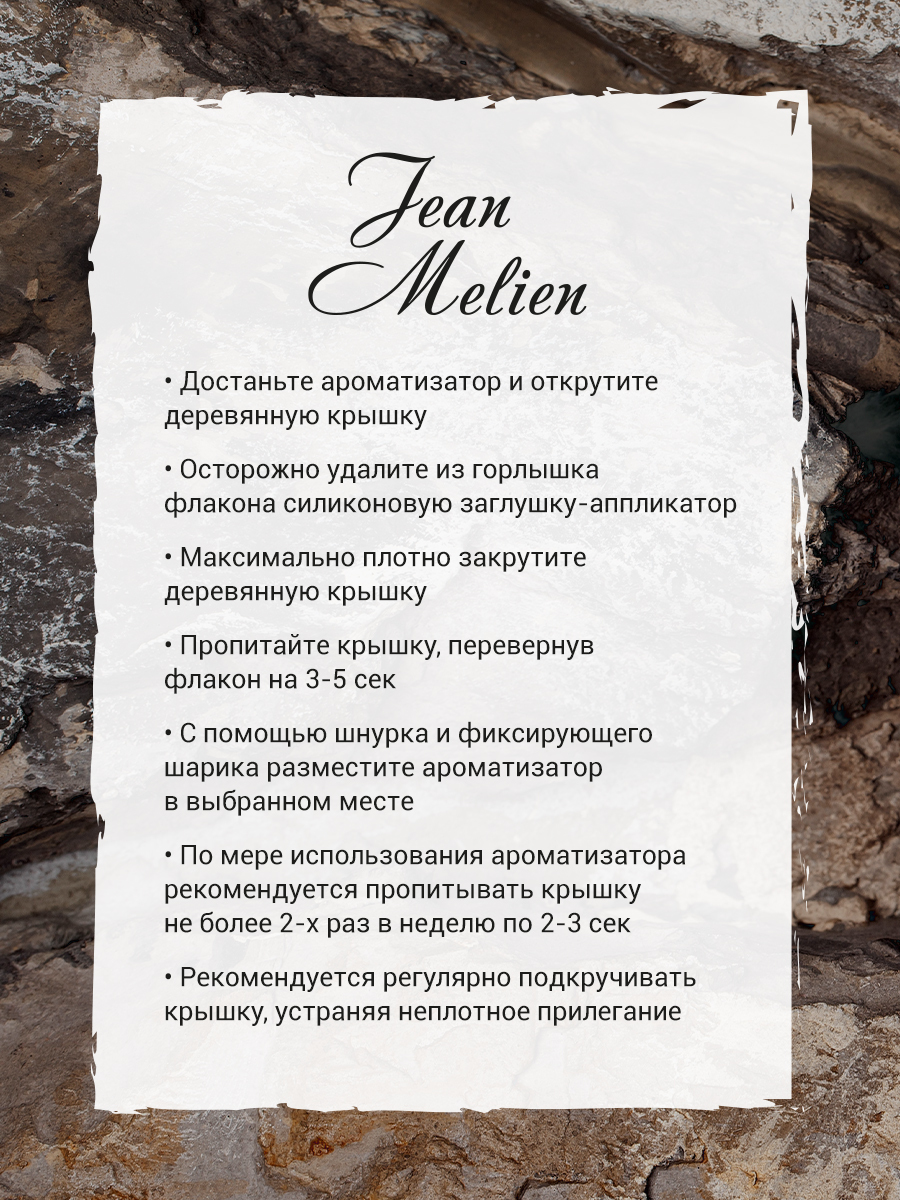 Jean Melien

• Достаньте ароматизатор и открутите деревянную крышку

• Осторожно удалите из горлышка флакона силиконовую заглушку-аппликатор

• Максимально плотно закрутите деревянную крышку

• Пропитайте крышку, перевернув флакон на 3-5 сек

• С помощью шнурка и фиксирующего шарика разместите ароматизатор в выбранном месте

• По мере использования ароматизатора рекомендуется пропитывать крышку не более 2-х раз в неделю по 2-3 сек

• Рекомендуется регулярно подкручивать крышку, устраняя неплотное прилегание